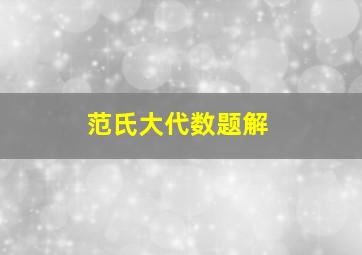 范氏大代数题解